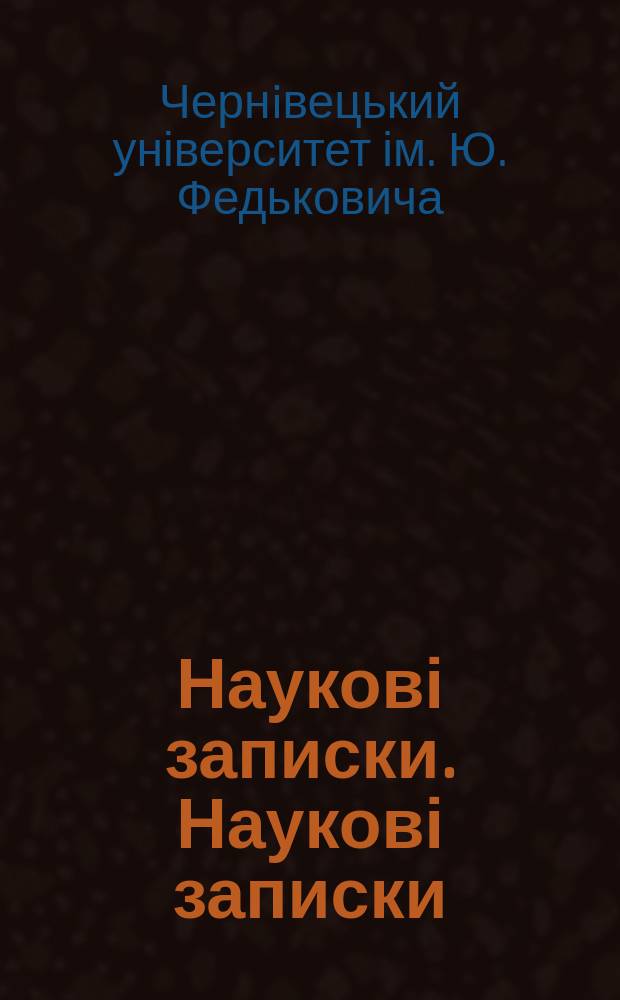 Чернівецький університет ім. Ю. Федьковича

Наукові записки. Наукові записки